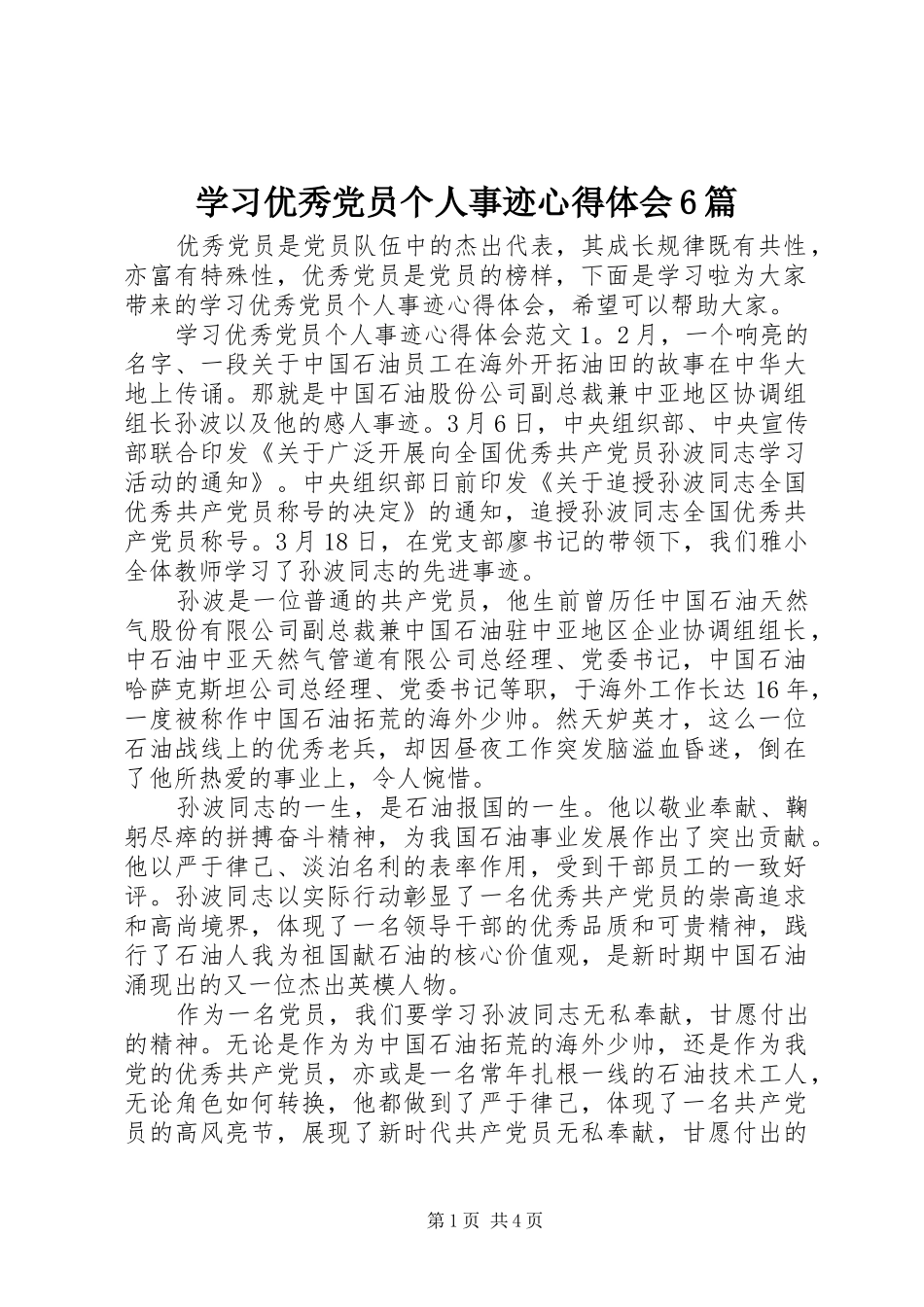 学习优秀党员个人事迹心得体会6篇

优秀党员是党员队伍中的杰出代表，其成长规律既有共性，亦富有特殊性，优秀党员是党员的榜样，下面是学习啦为大家带来的学习优秀党员个人事迹心得体会，希望可以帮助大家。

学习优秀党员个人事迹心得体会范文1。2月，一个响亮的名字、一段关于中国石油员工在海外开拓油田的故事在中华大地上传诵。那就是中国石油股份公司副总裁兼中亚地区协调组组长孙波以及他的感人事迹。3月6日，中央组织部、中央宣传部联合印发《关于广泛开展向全国优秀共产党员孙波同志学习活动的通知》。中央组织部日前印发《关于追授孙波同志全国优秀共产党员称号的决定》的通知，追授孙波同志全国优秀共产党员称号。3月18日，在党支部廖书记的带领下，我们雅小全体教师学习了孙波同志的先进事迹。

孙波是一位普通的共产党员，他生前曾历任中国石油天然气股份有限公司副总裁兼中国石油驻中亚地区企业协调组组长，中石油中亚天然气管道有限公司总经理、党委书记，中国石油哈萨克斯坦公司总经理、党委书记等职，于海外工作长达16年，一度被称作中国石油拓荒的海外少帅。然天妒英才，这么一位石油战线上的优秀老兵，却因昼夜工作突发脑溢血昏迷，倒在了他所热爱的事业上，令人惋惜。

孙波同志的一生，是石油报国的一生。他以敬业奉献、鞠躬尽瘁的拼搏奋斗精神，为我国石油事业发展作出了突出贡献。他以严于律己、淡泊名利的表率作用，受到干部员工的一致好评。孙波同志以实际行动彰显了一名优秀共产党员的崇高追求和高尚境界，体现了一名领导干部的优秀品质和可贵精神，践行了石油人我为祖国献石油的核心价值观，是新时期中国石油涌现出的又一位杰出英模人物。

作为一名党员，我们要学习孙波同志无私奉献，甘愿付出的精神。无论是作为为中国石油拓荒的海外少帅，还是作为我党的优秀共产党员，亦或是一名常年扎根一线的石油技术工人，无论角色如何转换，他都做到了严于律己，体现了一名共产党员的高风亮节，展现了新时代共产党员无私奉献，甘愿付出的

第1页 共4页